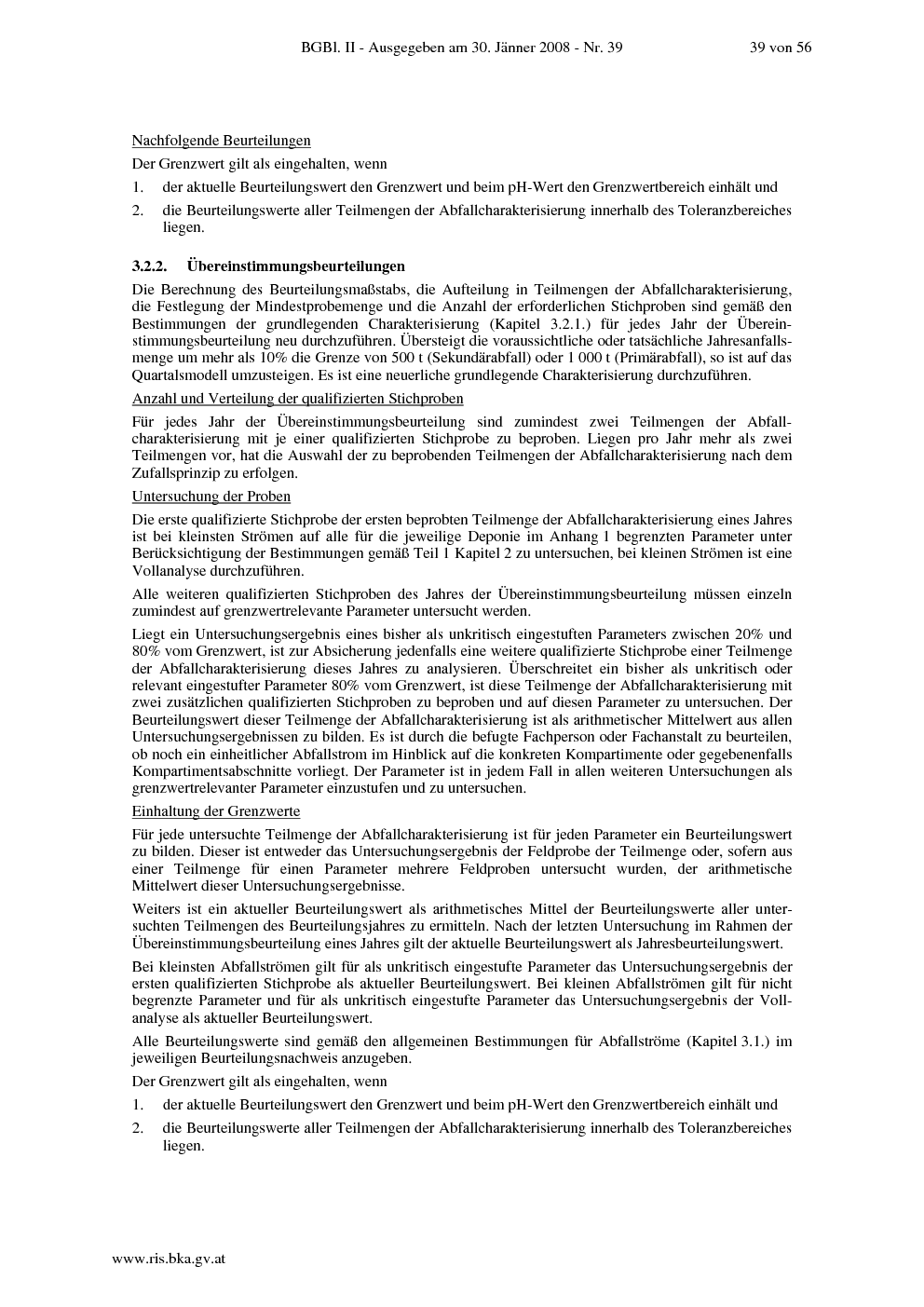 BGBl. II - Ausgegeben am 30. Jänner 2008 - Nr. 39 39 von 56

Nachfolgende Beurteilungen

Der Grenzwert gilt als eingehalten, wenn

1. der aktuelle Beurteilungswert den Grenzwert und beim pH-Wert den Grenzwertbereich einhält und

2. die Beurteilungswerte aller Teilmengen der Abfallcharakterisierung innerhalb des Toleranzbereiches liegen.

3.2.2. Übereinstimmungsbeurteilungen

Die Berechnung des Beurteilungsmaßstabs, die Aufteilung in Teilmengen der Abfallcharakterisierung, die Festlegung der Mindestprobemenge und die Anzahl der erforderlichen Stichproben sind gemäß den Bestimmungen der grundlegenden Charakterisierung (Kapitel 3.2.1.) für jedes Jahr der Übereinstimmungsbeurteilung neu durchzuführen. Übersteigt die voraussichtliche oder tatsächliche Jahresanfallsmenge um mehr als 10% die Grenze von 500 t (Sekundärabfall) oder 1 000 t (Primärabfall), so ist auf das Quartalsmodell umzusteigen. Es ist eine neuerliche grundlegende Charakterisierung durchzuführen.

Anzahl und Verteilung der qualifizierten Stichproben

Für jedes Jahr der Übereinstimmungsbeurteilung sind zumindest zwei Teilmengen der Abfallcharakterisierung mit je einer qualifizierten Stichprobe zu beproben. Liegen pro Jahr mehr als zwei Teilmengen vor, hat die Auswahl der zu beprobenden Teilmengen der Abfallcharakterisierung nach dem Zufallsprinzip zu erfolgen.

Untersuchung der Proben

Die erste qualifizierte Stichprobe der ersten beprobten Teilmenge der Abfallcharakterisierung eines Jahres ist bei kleinsten Strömen auf alle für die jeweilige Deponie im Anhang 1 begrenzten Parameter unter Berücksichtigung der Bestimmungen gemäß Teil 1 Kapitel 2 zu untersuchen, bei kleinen Strömen ist eine Vollanalyse durchzuführen.

Alle weiteren qualifizierten Stichproben des Jahres der Übereinstimmungsbeurteilung müssen einzeln zumindest auf grenzwertrelevante Parameter untersucht werden.

Liegt ein Untersuchungsergebnis eines bisher als unkritisch eingestuften Parameters zwischen 20% und 80% vom Grenzwert, ist zur Absicherung jedenfalls eine weitere qualifizierte Stichprobe einer Teilmenge der Abfallcharakterisierung dieses Jahres zu analysieren. Überschreitet ein bisher als unkritisch oder relevant eingestufter Parameter 80% vom Grenzwert, ist diese Teilmenge der Abfallcharakterisierung mit zwei zusätzlichen qualifizierten Stichproben zu beproben und auf diesen Parameter zu untersuchen. Der Beurteilungswert dieser Teilmenge der Abfallcharakterisierung ist als arithmetischer Mittelwert aus allen Untersuchungsergebnissen zu bilden. Es ist durch die befugte Fachperson oder Fachanstalt zu beurteilen, ob noch ein einheitlicher Abfallstrom im Hinblick auf die konkreten Kompartimente oder gegebenenfalls Kompartimentsabschnitte vorliegt. Der Parameter ist in jedem Fall in allen weiteren Untersuchungen als grenzwertrelevanter Parameter einzustufen und zu untersuchen.

Einhaltung der Grenzwerte

Für jede untersuchte Teilmenge der Abfallcharakterisierung ist für jeden Parameter ein Beurteilungswert zu bilden. Dieser ist entweder das Untersuchungsergebnis der Feldprobe der Teilmenge oder, sofern aus einer Teilmenge für einen Parameter mehrere Feldproben untersucht wurden, der arithmetische Mittelwert dieser Untersuchungsergebnisse.

Weiters ist ein aktueller Beurteilungswert als arithmetisches Mittel der Beurteilungswerte aller untersuchten Teilmengen des Beurteilungsjahres zu ermitteln. Nach der letzten Untersuchung im Rahmen der Übereinstimmungsbeurteilung eines Jahres gilt der aktuelle Beurteilungswert als Jahresbeurteilungswert.

Bei kleinsten Abfallströmen gilt für als unkritisch eingestufte Parameter das Untersuchungsergebnis der ersten qualifizierten Stichprobe als aktueller Beurteilungswert. Bei kleinen Abfallströmen gilt für nicht begrenzte Parameter und für als unkritisch eingestufte Parameter das Untersuchungsergebnis der Vollanalyse als aktueller Beurteilungswert.

Alle Beurteilungswerte sind gemäß den allgemeinen Bestimmungen für Abfallströme (Kapitel 3.1.) im jeweiligen Beurteilungsnachweis anzugeben.

Der Grenzwert gilt als eingehalten, wenn

1. der aktuelle Beurteilungswert den Grenzwert und beim pH-Wert den Grenzwertbereich einhält und

2. die Beurteilungswerte aller Teilmengen der Abfallcharakterisierung innerhalb des Toleranzbereiches liegen.

www.ris.bka.gv.at